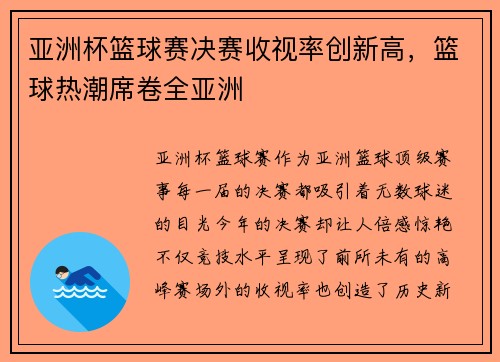 亚洲杯篮球赛决赛收视率创新高，篮球热潮席卷全亚洲

亚洲杯篮球赛作为亚洲篮球顶级赛事每一届的决赛都吸引着无数球迷的目光今年的决赛却让人倍感惊艳不仅竞技水平呈现了前所未有的高峰赛场外的收视率也创造了历史新